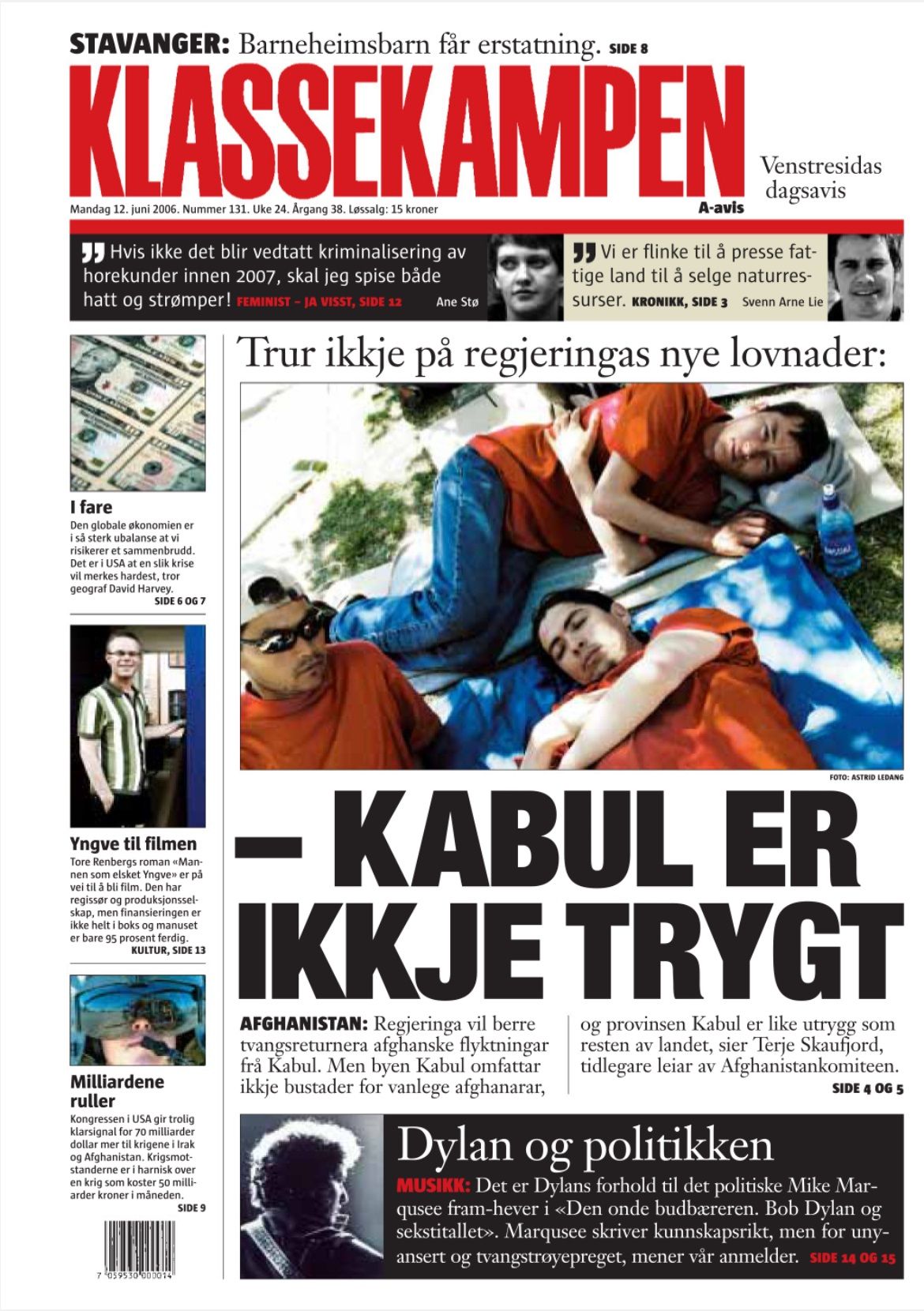 STAVANGER: Barneheimsbarn får erstatning. SIDE 8

KLASSEKAMPEN

Venstresidas dagsavis

Mandag 12. juni 2006. Nummer 131. Uke 24. Årgang 38. Løssalg: 15 kroner

A-avis

Hvis ikke det blir vedtatt kriminalisering av horekunder innen 2007, skal jeg spise både hatt og strømper! FEMINIST – JA VISST, SIDE 12 Ane Stø

Vi er flinke til å presse fattige land til å selge naturressurser. KRONIKK, SIDE 3 Svenn Arne Lie

I fare

Den globale økonomien er i så sterk ubalanse at vi risikerer et sammenbrudd. Det er i USA at en slik krise vil merkes hardest, tror geograf David Harvey. SIDE 6 OG 7

Yngve til filmen

Tore Renbergs roman «Mannen som elsket Yngve» er på vei til å bli film. Den har regissør og produksjonsselskap, men finansieringen er ikke helt i boks og manuset er bare 95 prosent ferdig. KULTUR, SIDE 13

Milliardene ruller

Kongressen i USA gir trolig klarsignal for 70 milliarder dollar mer til krigene i Irak og Afghanistan. Krigsmotstanderne er i harnisk over en krig som koster 50 milliarder kroner i måneden. SIDE 9

7 059530 000014

Trur ikkje på regjeringas nye lovnader:

FOTO: ASTRID LEDANG

– KABUL ER IKKJE TRYGT

AFGHANISTAN: Regjeringa vil berre tvangsreturnera afghanske flyktningar frå Kabul. Men byen Kabul omfattar ikkje bustader for vanlege afghanarar, og provinsen Kabul er like utrygg som resten av landet, sier Terje Skaufjord, tidlegare leiar av Afghanistankomiteen. SIDE 4 OG 5

Dylan og politikken

MUSIKK: Det er Dylans forhold til det politiske Mike Marqusee fram-hever i «Den onde budbæreren. Bob Dylan og sekstitallet». Marqusee skriver kunnskapsrikt, men for unyansert og tvangstrøyepreget, mener vår anmelder. SIDE 14 OG 15